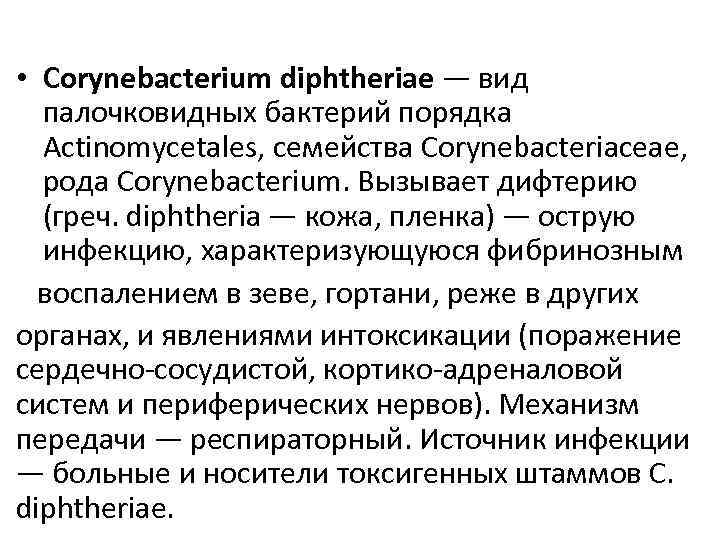 • Corynebacterium diphtheriae — вид палочковидных бактерий порядка Actinomycetales, семейства Corynebacteriaceae, рода Corynebacterium. Вызывает дифтерию (греч. diphtheria — кожа, пленка) — острую инфекцию, характеризующуюся фибринозным воспалением в зеве, гортани, реже в других органах, и явлениями интоксикации (поражение сердечно-сосудистой, кортико-адреналовой систем и периферических нервов). Механизм передачи — респираторный. Источник инфекции — больные и носители токсигенных штаммов C. diphtheriae.